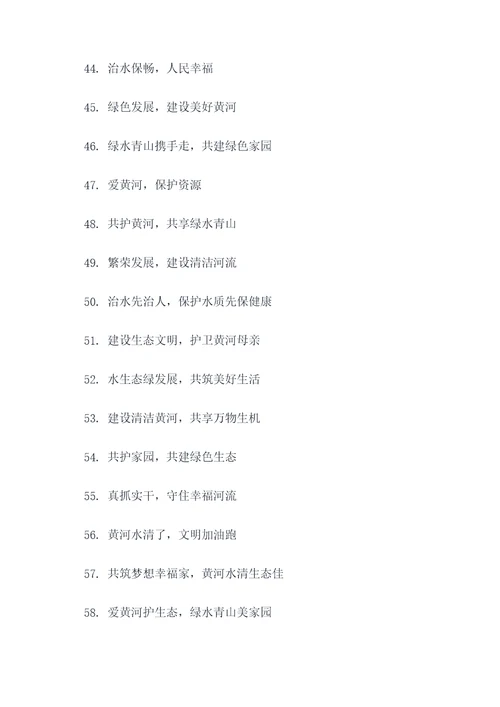 44. 治水保畅，人民幸福

45. 绿色发展，建设美好黄河

46. 绿水青山携手走，共建绿色家园

47. 爱黄河，保护资源

48. 共护黄河，共享绿水青山

49. 繁荣发展，建设清洁河流

50. 治水先治人，保护水质先保健康

51. 建设生态文明，护卫黄河母亲

52. 水生态绿发展，共筑美好生活

53. 建设清洁黄河，共享万物生机

54. 共护家园，共建绿色生态

55. 真抓实干，守住幸福河流

56. 黄河水清了，文明加油跑

57. 共筑梦想幸福家，黄河水清生态佳

58. 爱黄河护生态，绿水青山美家园